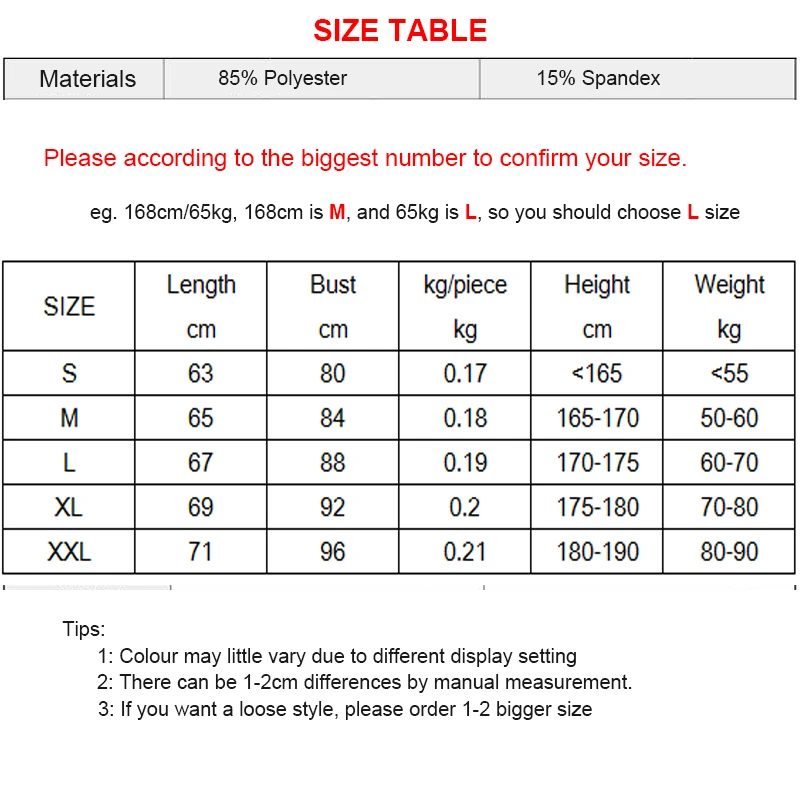 SIZE TABLE

| Materials | 85% Polyester | 15% Spandex |
|---|---|---|

Please according to the biggest number to confirm your size.

eg. 168cm/65kg, 168cm is M, and 65kg is L, so you should choose L size

| SIZE | Length cm | Bust cm | kg/piece kg | Height cm | Weight kg |
|---|---|---|---|---|---|
| S | 63 | 80 | 0.17 | <165 | <55 |
| M | 65 | 84 | 0.18 | 165-170 | 50-60 |
| L | 67 | 88 | 0.19 | 170-175 | 60-70 |
| XL | 69 | 92 | 0.2 | 175-180 | 70-80 |
| XXL | 71 | 96 | 0.21 | 180-190 | 80-90 |

Tips:
1: Colour may little vary due to different display setting
2: There can be 1-2cm differences by manual measurement.
3: If you want a loose style, please order 1-2 bigger size